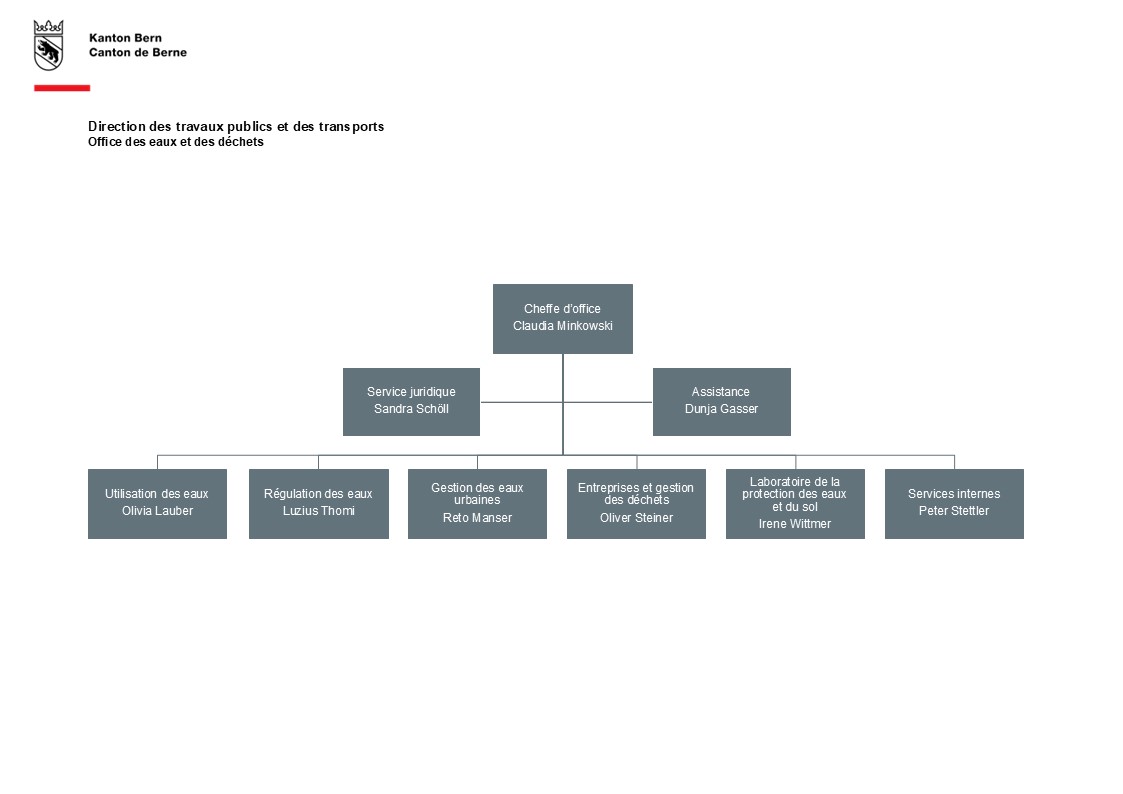 Kanton Bern
Canton de Berne

Direction des travaux publics et des transports
Office des eaux et des déchets

Cheffe d'office
Claudia Minkowski

Service juridique
Sandra Schöll

Assistance
Dunja Gasser

Utilisation des eaux
Olivia Lauber

Régulation des eaux
Luzius Thomi

Gestion des eaux urbaines
Reto Manser

Entreprises et gestion des déchets
Oliver Steiner

Laboratoire de la protection des eaux et du sol
Irene Wittmer

Services internes
Peter Stettler